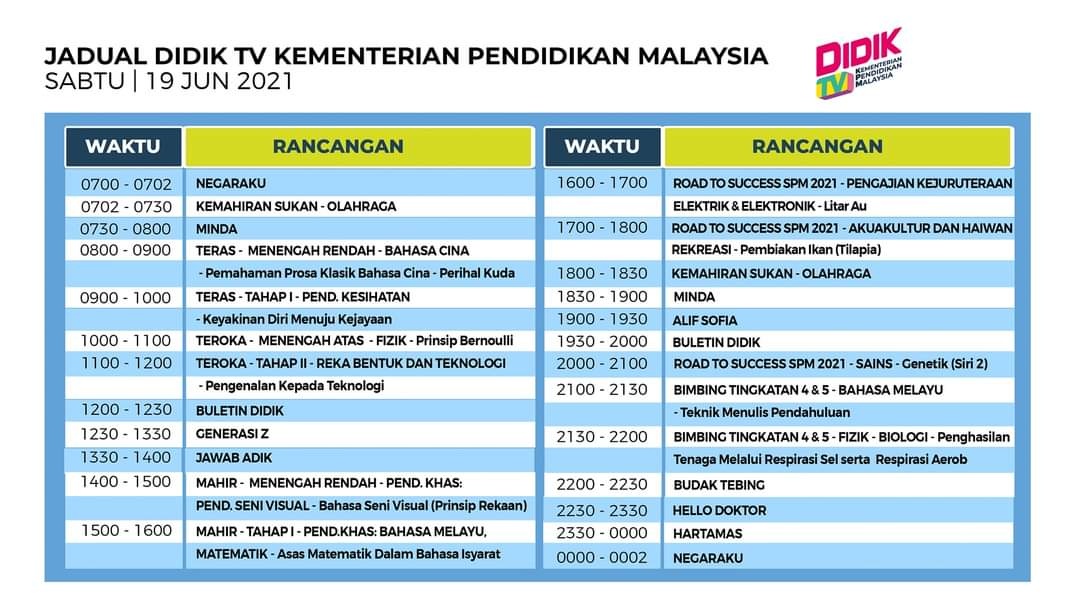 JADUAL DIDIK TV KEMENTERIAN PENDIDIKAN MALAYSIA
SABTU | 19 JUN 2021

DIDIK TV
KEMENTERIAN PENDIDIKAN MALAYSIA

| WAKTU | RANCANGAN |
|---|---|
| 0700 - 0702 | NEGARAKU |
| 0702 - 0730 | KEMAHIRAN SUKAN - OLAHRAGA |
| 0730 - 0800 | MINDA |
| 0800 - 0900 | TERAS - MENENGAH RENDAH - BAHASA CINA |
|  | - Pemahaman Prosa Klasik Bahasa Cina - Perihal Kuda |
| 0900 - 1000 | TERAS - TAHAP I - PEND. KESIHATAN |
|  | - Keyakinan Diri Menuju Kejayaan |
| 1000 - 1100 | TEROKA - MENENGAH ATAS - FIZIK - Prinsip Bernoulli |
| 1100 - 1200 | TEROKA - TAHAP II - REKA BENTUK DAN TEKNOLOGI |
|  | - Pengenalan Kepada Teknologi |
| 1200 - 1230 | BULETIN DIDIK |
| 1230 - 1330 | GENERASI Z |
| 1330 - 1400 | JAWAB ADIK |
| 1400 - 1500 | MAHIR - MENENGAH RENDAH - PEND. KHAS: |
|  | PEND. SENI VISUAL - Bahasa Seni Visual (Prinsip Rekaan) |
| 1500 - 1600 | MAHIR - TAHAP I - PEND.KHAS: BAHASA MELAYU, |
|  | MATEMATIK - Asas Matematik Dalam Bahasa Isyarat |

| WAKTU | RANCANGAN |
|---|---|
| 1600 - 1700 | ROAD TO SUCCESS SPM 2021 - PENGAJIAN KEJURUTERAAN |
|  | ELEKTRIK & ELEKTRONIK - Litar Au |
| 1700 - 1800 | ROAD TO SUCCESS SPM 2021 - AKUAKULTUR DAN HAIWAN |
|  | REKREASI - Pembiakan Ikan (Tilapia) |
| 1800 - 1830 | KEMAHIRAN SUKAN - OLAHRAGA |
| 1830 - 1900 | MINDA |
| 1900 - 1930 | ALIF SOFIA |
| 1930 - 2000 | BULETIN DIDIK |
| 2000 - 2100 | ROAD TO SUCCESS SPM 2021 - SAINS - Genetik (Siri 2) |
| 2100 - 2130 | BIMBING TINGKATAN 4 & 5 - BAHASA MELAYU |
|  | - Teknik Menulis Pendahuluan |
| 2130 - 2200 | BIMBING TINGKATAN 4 & 5 - FIZIK - BIOLOGI - Penghasilan |
|  | Tenaga Melalui Respirasi Sel serta Respirasi Aerob |
| 2200 - 2230 | BUDAK TEBING |
| 2230 - 2330 | HELLO DOKTOR |
| 2330 - 0000 | HARTAMAS |
| 0000 - 0002 | NEGARAKU |